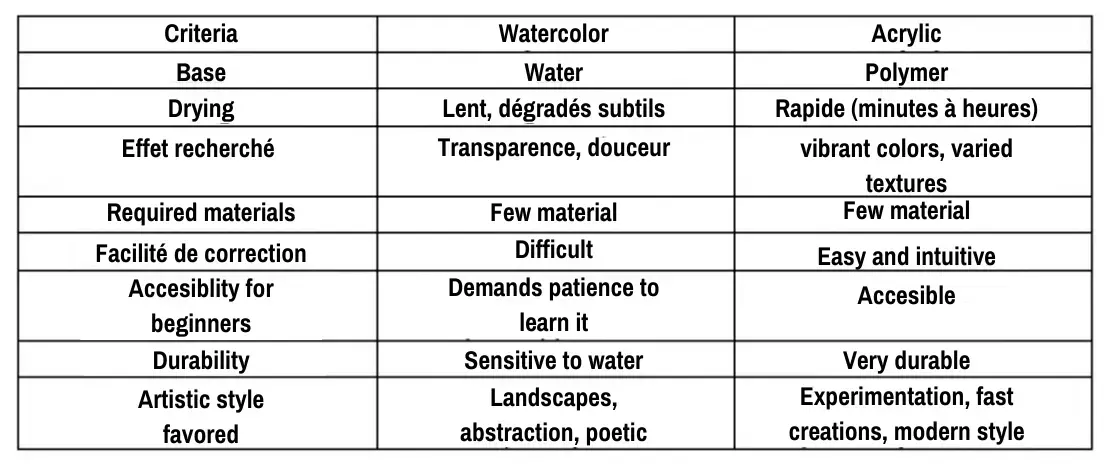 | Criteria | Watercolor | Acrylic |
|---|---|---|
| Base | Water | Polymer |
| Drying | Lent, dégradés subtils | Rapide (minutes à heures) |
| Effet recherché | Transparence, douceur | vibrant colors, varied textures |
| Required materials | Few material | Few material |
| Facilité de correction | Difficult | Easy and intuitive |
| Accesiblity for beginners | Demands patience to learn it | Accesible |
| Durability | Sensitive to water | Very durable |
| Artistic style favored | Landscapes, abstraction, poetic | Experimentation, fast creations, modern style |